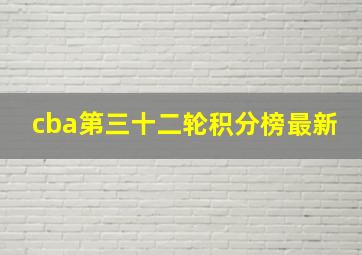 cba第三十二轮积分榜最新